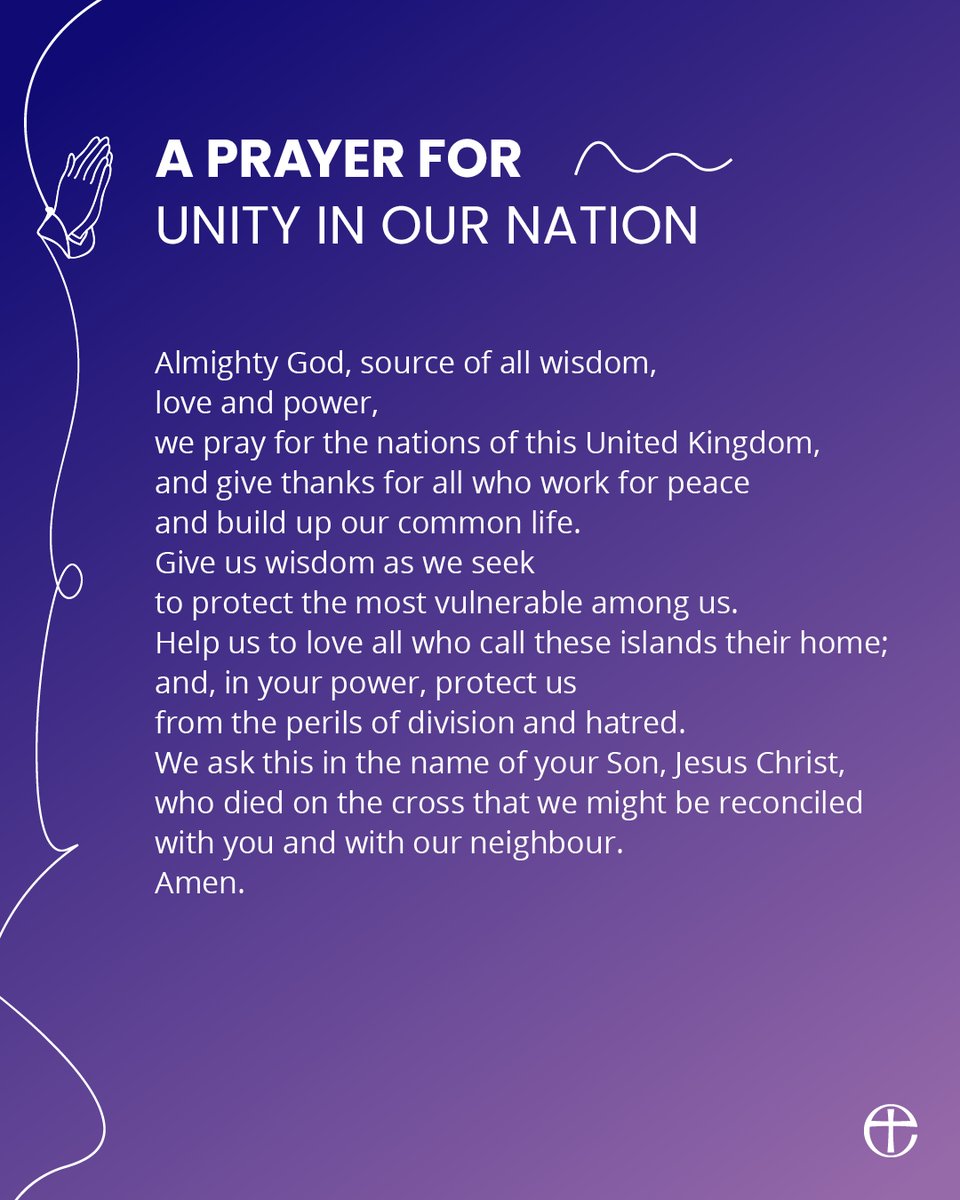 A PRAYER FOR
UNITY IN OUR NATION

Almighty God, source of all wisdom,
love and power,
we pray for the nations of this United Kingdom,
and give thanks for all who work for peace
and build up our common life.
Give us wisdom as we seek
to protect the most vulnerable among us.
Help us to love all who call these islands their home;
and, in your power, protect us
from the perils of division and hatred.
We ask this in the name of your Son, Jesus Christ,
who died on the cross that we might be reconciled
with you and with our neighbour.
Amen.